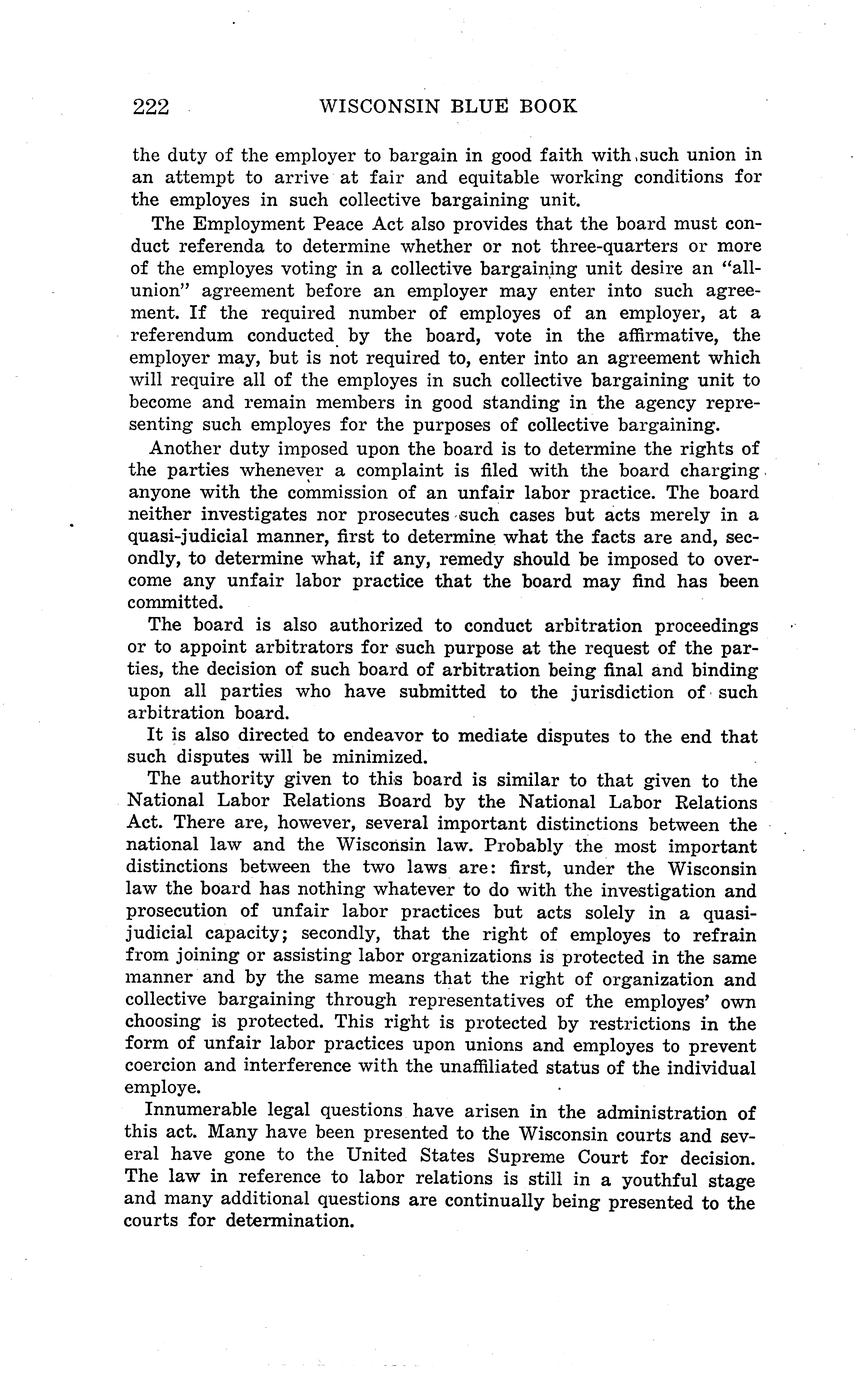 222 WISCONSIN BLUE BOOK

the duty of the employer to bargain in good faith with such union in an attempt to arrive at fair and equitable working conditions for the employes in such collective bargaining unit.

The Employment Peace Act also provides that the board must conduct referenda to determine whether or not three-quarters or more of the employes voting in a collective bargaining unit desire an "all-union" agreement before an employer may enter into such agreement. If the required number of employes of an employer, at a referendum conducted by the board, vote in the affirmative, the employer may, but is not required to, enter into an agreement which will require all of the employes in such collective bargaining unit to become and remain members in good standing in the agency representing such employes for the purposes of collective bargaining.

Another duty imposed upon the board is to determine the rights of the parties whenever a complaint is filed with the board charging anyone with the commission of an unfair labor practice. The board neither investigates nor prosecutes such cases but acts merely in a quasi-judicial manner, first to determine what the facts are and, secondly, to determine what, if any, remedy should be imposed to overcome any unfair labor practice that the board may find has been committed.

The board is also authorized to conduct arbitration proceedings or to appoint arbitrators for such purpose at the request of the parties, the decision of such board of arbitration being final and binding upon all parties who have submitted to the jurisdiction of such arbitration board.

It is also directed to endeavor to mediate disputes to the end that such disputes will be minimized.

The authority given to this board is similar to that given to the National Labor Relations Board by the National Labor Relations Act. There are, however, several important distinctions between the national law and the Wisconsin law. Probably the most important distinctions between the two laws are: first, under the Wisconsin law the board has nothing whatever to do with the investigation and prosecution of unfair labor practices but acts solely in a quasi-judicial capacity; secondly, that the right of employes to refrain from joining or assisting labor organizations is protected in the same manner and by the same means that the right of organization and collective bargaining through representatives of the employes' own choosing is protected. This right is protected by restrictions in the form of unfair labor practices upon unions and employes to prevent coercion and interference with the unaffiliated status of the individual employe.

Innumerable legal questions have arisen in the administration of this act. Many have been presented to the Wisconsin courts and several have gone to the United States Supreme Court for decision. The law in reference to labor relations is still in a youthful stage and many additional questions are continually being presented to the courts for determination.